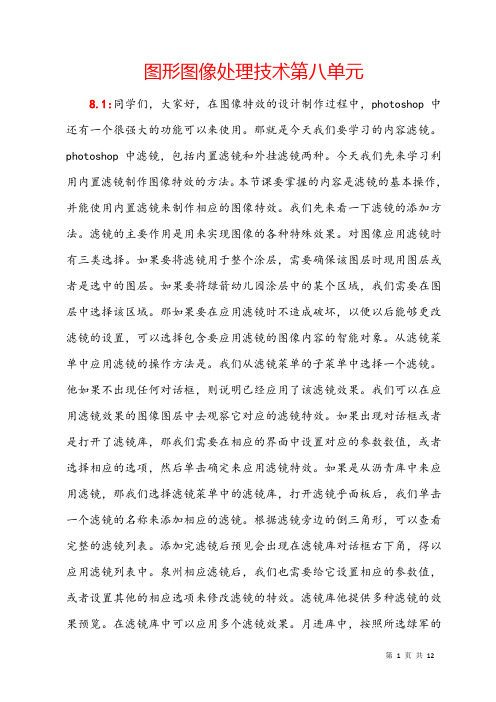 图形图像处理技术第八单元

8.1：同学们，大家好，在图像特效的设计制作过程中，photoshop 中还有一个很强大的功能可以来使用。那就是今天我们要学习的内容滤镜。photoshop 中滤镜，包括内置滤镜和外挂滤镜两种。今天我们先来学习利用内置滤镜制作图像特效的方法。本节课要掌握的内容是滤镜的基本操作，并能使用内置滤镜来制作相应的图像特效。我们先来看一下滤镜的添加方法。滤镜的主要作用是用来实现图像的各种特殊效果。对图像应用滤镜时有三类选择。如果要将滤镜用于整个涂层，需要确保该图层时现用图层或者是选中的图层。如果要将绿箭幼儿园涂层中的某个区域，我们需要在图层中选择该区域。那如果要在应用滤镜时不造成破坏，以便以后能够更改滤镜的设置，可以选择包含要应用滤镜的图像内容的智能对象。从滤镜菜单中应用滤镜的操作方法是。我们从滤镜菜单的子菜单中选择一个滤镜。他如果不出现任何对话框，则说明已经应用了该滤镜效果。我们可以在应用滤镜效果的图像图层中去观察它对应的滤镜特效。如果出现对话框或者是打开了滤镜库，那我们需要在相应的界面中设置对应的参数数值，或者选择相应的选项，然后单击确定来应用滤镜特效。如果是从沥青库中来应用滤镜，那我们选择滤镜菜单中的滤镜库，打开滤镜乎面板后，我们单击一个滤镜的名称来添加相应的滤镜。根据滤镜旁边的倒三角形，可以查看完整的滤镜列表。添加完滤镜后预见会出现在滤镜库对话框右下角，得以应用滤镜列表中。泉州相应滤镜后，我们也需要给它设置相应的参数值，或者设置其他的相应选项来修改滤镜的特效。滤镜库他提供多种滤镜的效果预览。在滤镜库中可以应用多个滤镜效果。月进库中，按照所选绿军的

第 1 页 共 12